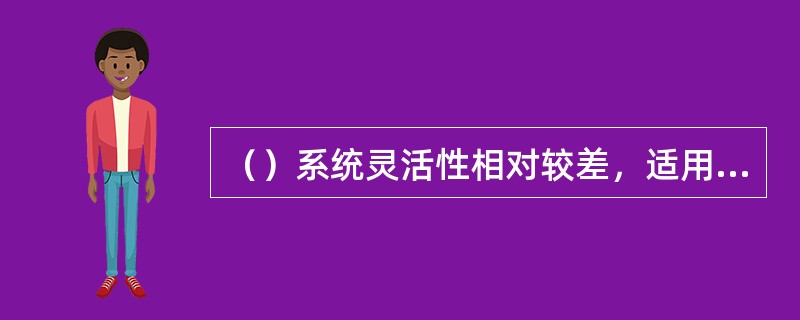 （）系统灵活性相对较差，适用...